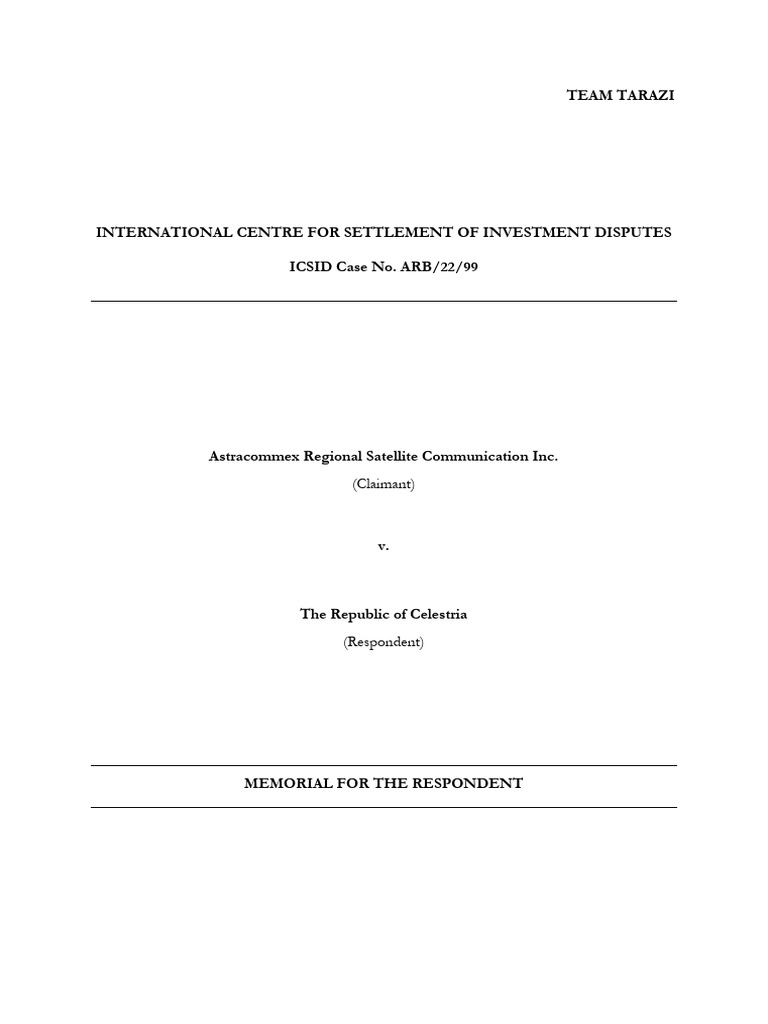 TEAM TARAZI

INTERNATIONAL CENTRE FOR SETTLEMENT OF INVESTMENT DISPUTES

ICSID Case No. ARB/22/99

Astracommex Regional Satellite Communication Inc.

(Claimant)

v.

The Republic of Celestria

(Respondent)

MEMORIAL FOR THE RESPONDENT